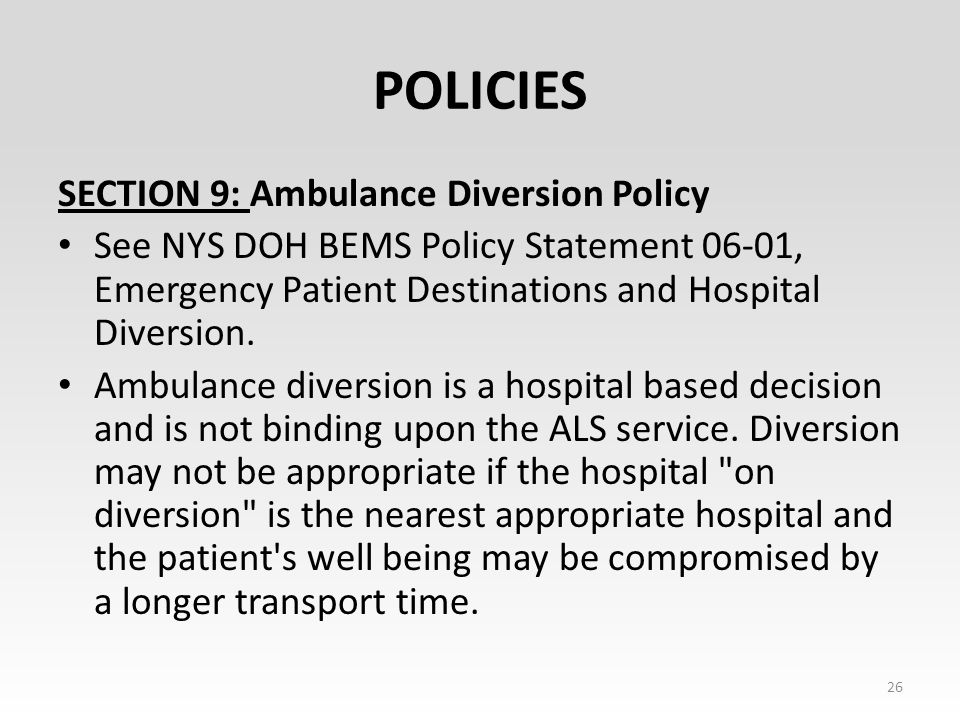 POLICIES

SECTION 9: Ambulance Diversion Policy

• See NYS DOH BEMS Policy Statement 06-01, Emergency Patient Destinations and Hospital Diversion.

• Ambulance diversion is a hospital based decision and is not binding upon the ALS service. Diversion may not be appropriate if the hospital "on diversion" is the nearest appropriate hospital and the patient's well being may be compromised by a longer transport time.

26